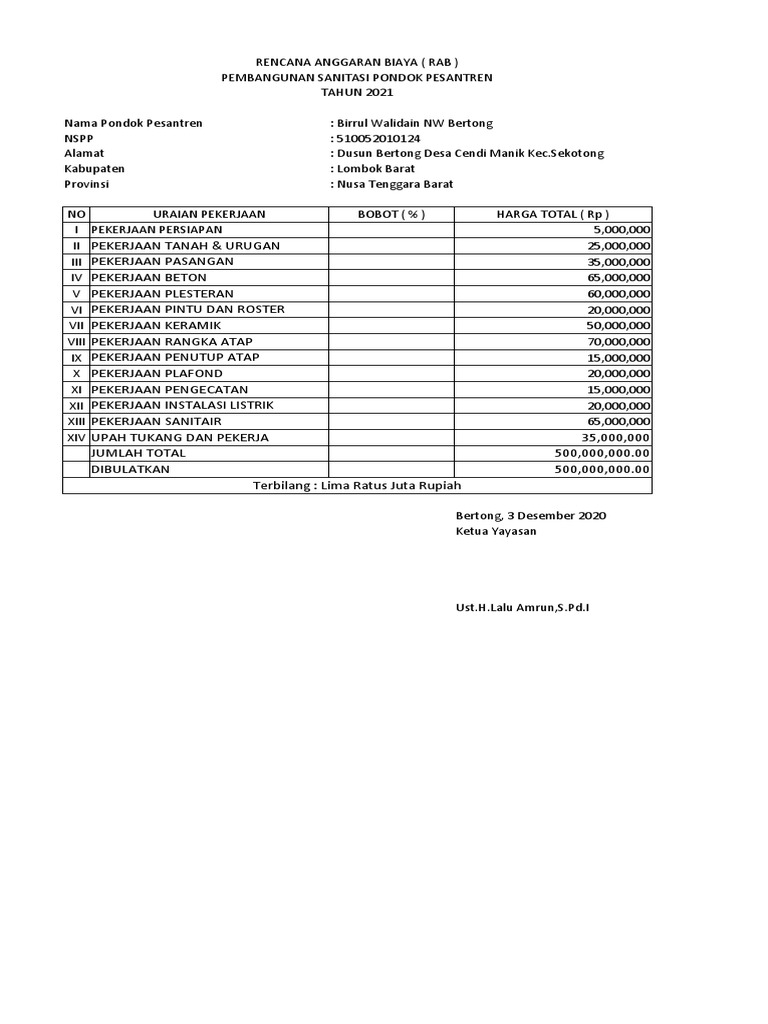 RENCANA ANGGARAN BIAYA ( RAB )
PEMBANGUNAN SANITASI PONDOK PESANTREN
TAHUN 2021

Nama Pondok Pesantren : Birrul Walidain NW Bertong
NSPP : 510052010124
Alamat : Dusun Bertong Desa Cendi Manik Kec.Sekotong
Kabupaten : Lombok Barat
Provinsi : Nusa Tenggara Barat

| NO | URAIAN PEKERJAAN | BOBOT ( % ) | HARGA TOTAL ( Rp ) |
|---|---|---|---|
| I | PEKERJAAN PERSIAPAN | | 5,000,000 |
| II | PEKERJAAN TANAH & URUGAN | | 25,000,000 |
| III | PEKERJAAN PASANGAN | | 35,000,000 |
| IV | PEKERJAAN BETON | | 65,000,000 |
| V | PEKERJAAN PLESTERAN | | 60,000,000 |
| VI | PEKERJAAN PINTU DAN ROSTER | | 20,000,000 |
| VII | PEKERJAAN KERAMIK | | 50,000,000 |
| VIII | PEKERJAAN RANGKA ATAP | | 70,000,000 |
| IX | PEKERJAAN PENUTUP ATAP | | 15,000,000 |
| X | PEKERJAAN PLAFOND | | 20,000,000 |
| XI | PEKERJAAN PENGECATAN | | 15,000,000 |
| XII | PEKERJAAN INSTALASI LISTRIK | | 20,000,000 |
| XIII | PEKERJAAN SANITAIR | | 65,000,000 |
| XIV | UPAH TUKANG DAN PEKERJA | | 35,000,000 |
| | JUMLAH TOTAL | | 500,000,000.00 |
| | DIBULATKAN | | 500,000,000.00 |
| Terbilang : Lima Ratus Juta Rupiah | | | |

Bertong, 3 Desember 2020
Ketua Yayasan

Ust.H.Lalu Amrun,S.Pd.I